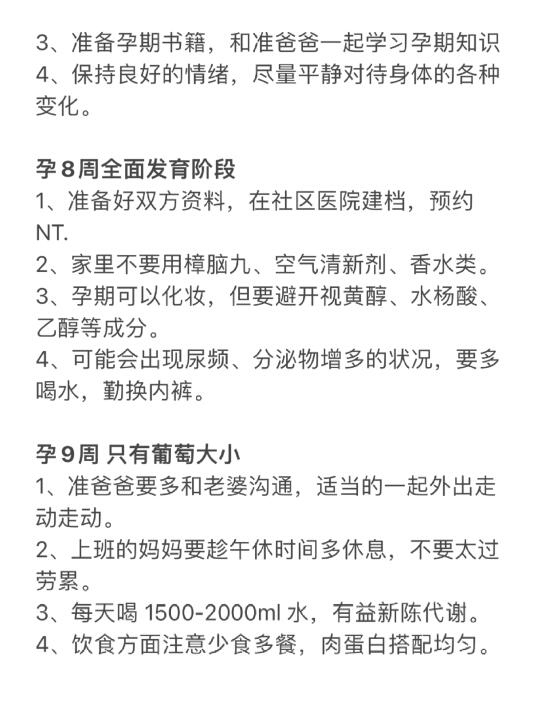 3、准备孕期书籍，和准爸爸一起学习孕期知识
4、保持良好的情绪，尽量平静对待身体的各种变化。

孕8周全面发育阶段
1、准备好双方资料，在社区医院建档，预约NT.
2、家里不要用樟脑九、空气清新剂、香水类。
3、孕期可以化妆，但要避开视黄醇、水杨酸、乙醇等成分。
4、可能会出现尿频、分泌物增多的状况，要多喝水，勤换内裤。

孕9周 只有葡萄大小
1、准爸爸要多和老婆沟通，适当的一起外出走动走动。
2、上班的妈妈要趁午休时间多休息，不要太过劳累。
3、每天喝 1500-2000ml 水，有益新陈代谢。
4、饮食方面注意少食多餐，肉蛋白搭配均匀。